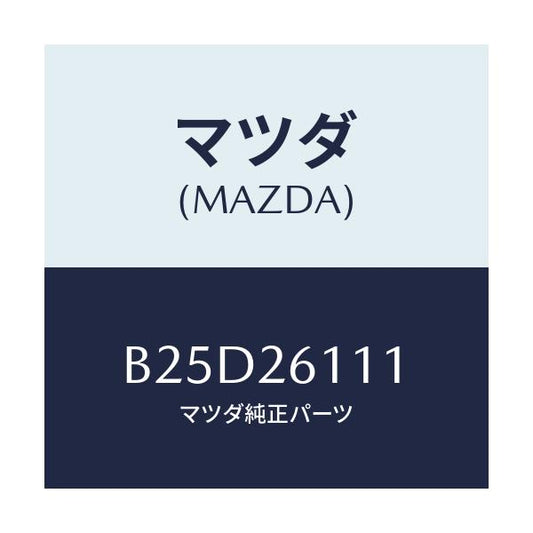 マツダ
(MAZDA)

B25D26111
マツダ純正パーツ